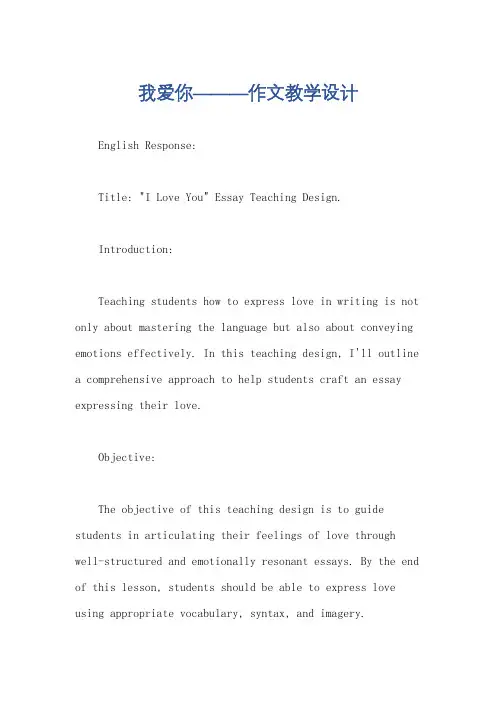 我爱你———作文教学设计

English Response:

Title: "I Love You" Essay Teaching Design.

Introduction:

Teaching students how to express love in writing is not only about mastering the language but also about conveying emotions effectively. In this teaching design, I'll outline a comprehensive approach to help students craft an essay expressing their love.

Objective:

The objective of this teaching design is to guide students in articulating their feelings of love through well-structured and emotionally resonant essays. By the end of this lesson, students should be able to express love using appropriate vocabulary, syntax, and imagery.